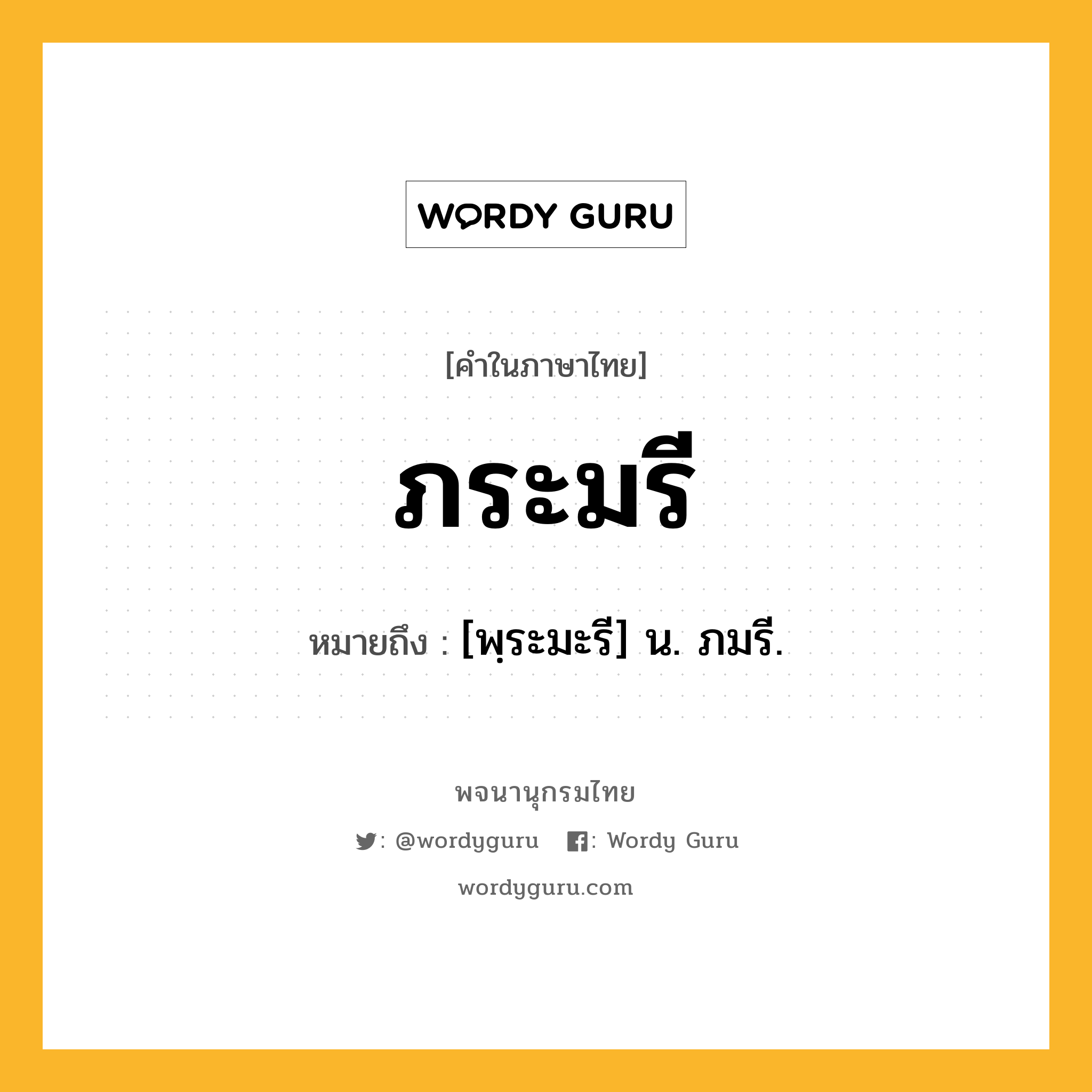 WORDY GURU

[คำในภาษาไทย]

ภระมรี

หมายถึง : [พฺระมะรี] น. ภมรี.

พจนานุกรมไทย

: @wordyguru : Wordy Guru

wordyguru.com